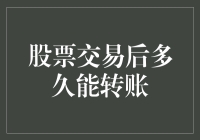 股票交易后多久能转账